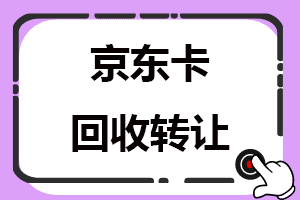 京东卡

回收转让